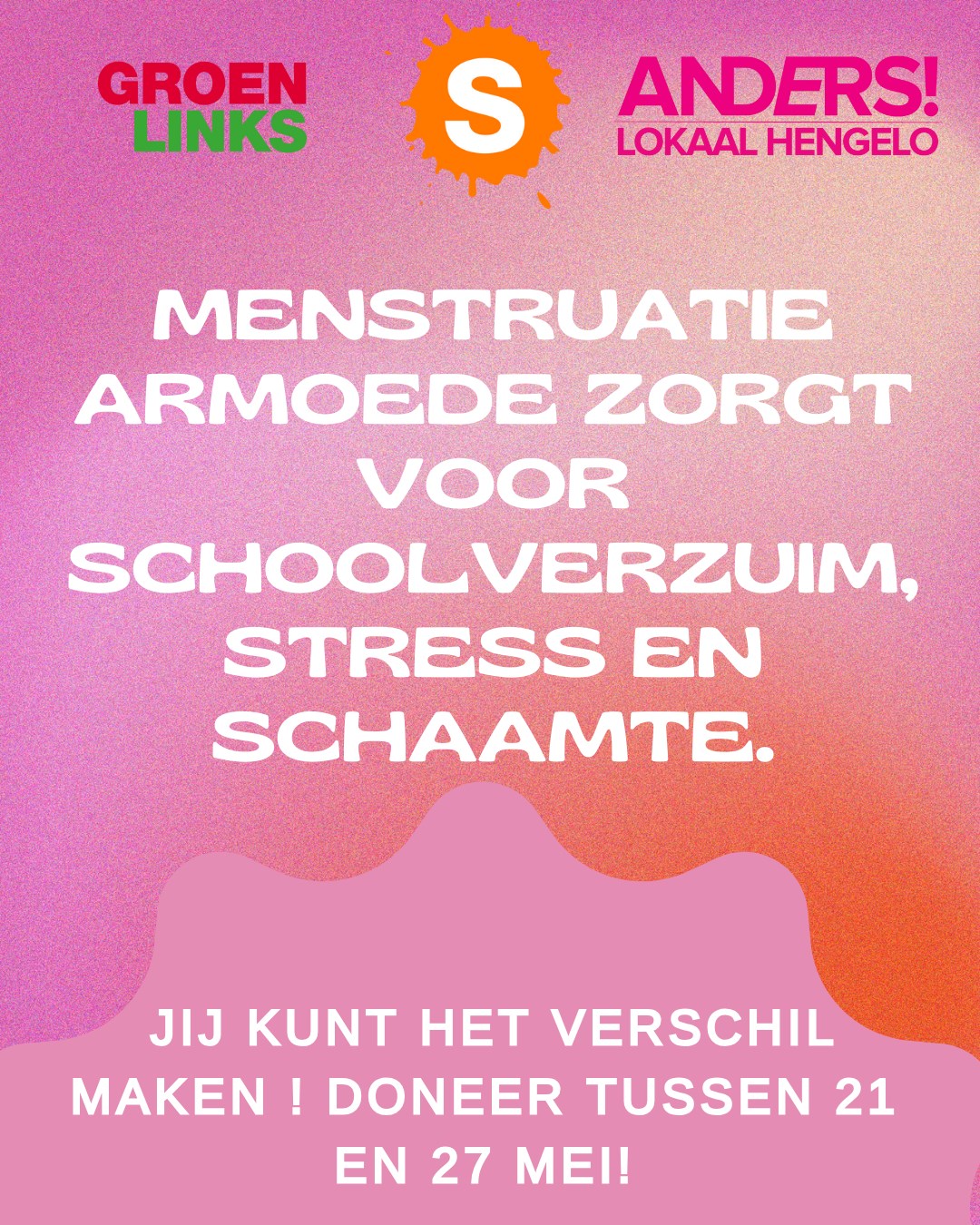 GROEN
LINKS

S

ANDERS!
LOKAAL HENGELO

MENSTRUATIE ARMOEDE ZORGT VOOR SCHOOLVERZUIM, STRESS EN SCHAAMTE.

JIJ KUNT HET VERSCHIL MAKEN ! DONEER TUSSEN 21 EN 27 MEI!